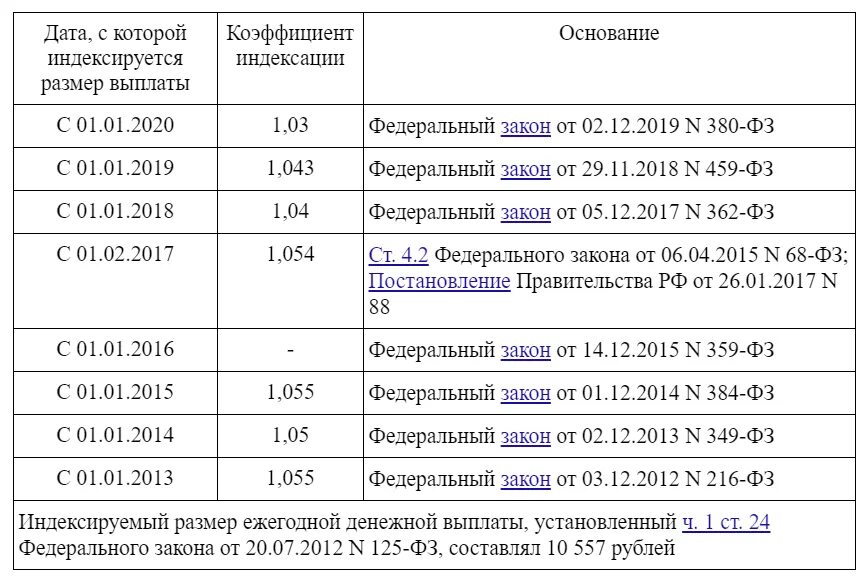 | Дата, с которой индексируется размер выплаты | Коэффициент индексации | Основание |
|---|---|---|
| С 01.01.2020 | 1,03 | Федеральный закон от 02.12.2019 N 380-ФЗ |
| С 01.01.2019 | 1,043 | Федеральный закон от 29.11.2018 N 459-ФЗ |
| С 01.01.2018 | 1,04 | Федеральный закон от 05.12.2017 N 362-ФЗ |
| С 01.02.2017 | 1,054 | Ст. 4.2 Федерального закона от 06.04.2015 N 68-ФЗ; Постановление Правительства РФ от 26.01.2017 N 88 |
| С 01.01.2016 | - | Федеральный закон от 14.12.2015 N 359-ФЗ |
| С 01.01.2015 | 1,055 | Федеральный закон от 01.12.2014 N 384-ФЗ |
| С 01.01.2014 | 1,05 | Федеральный закон от 02.12.2013 N 349-ФЗ |
| С 01.01.2013 | 1,055 | Федеральный закон от 03.12.2012 N 216-ФЗ |

Индексируемый размер ежегодной денежной выплаты, установленный ч. 1 ст. 24 Федерального закона от 20.07.2012 N 125-ФЗ, составлял 10 557 рублей